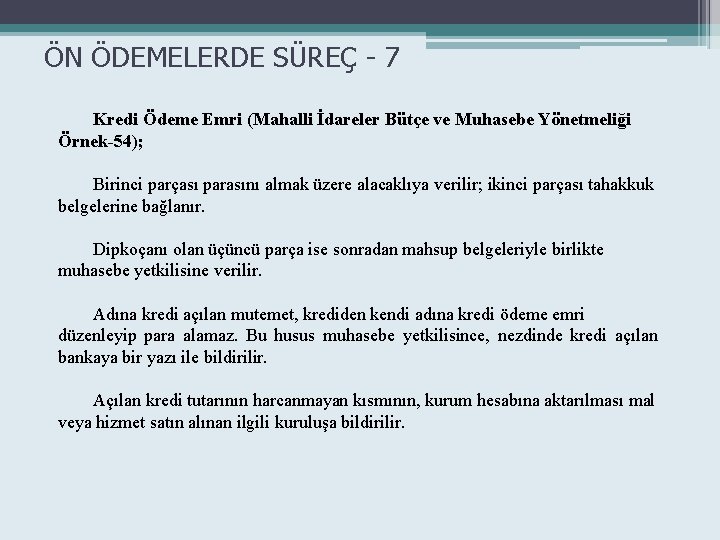 ÖN ÖDEMELERDE SÜREÇ - 7

Kredi Ödeme Emri (Mahalli İdareler Bütçe ve Muhasebe Yönetmeliği Örnek-54);

Birinci parçası parasını almak üzere alacaklıya verilir; ikinci parçası tahakkuk belgelerine bağlanır.

Dipkoçanı olan üçüncü parça ise sonradan mahsup belgeleriyle birlikte muhasebe yetkilisine verilir.

Adına kredi açılan mutemet, krediden kendi adına kredi ödeme emri düzenleyip para alamaz. Bu husus muhasebe yetkilisince, nezdinde kredi açılan bankaya bir yazı ile bildirilir.

Açılan kredi tutarının harcanmayan kısmının, kurum hesabına aktarılması mal veya hizmet satın alınan ilgili kuruluşa bildirilir.